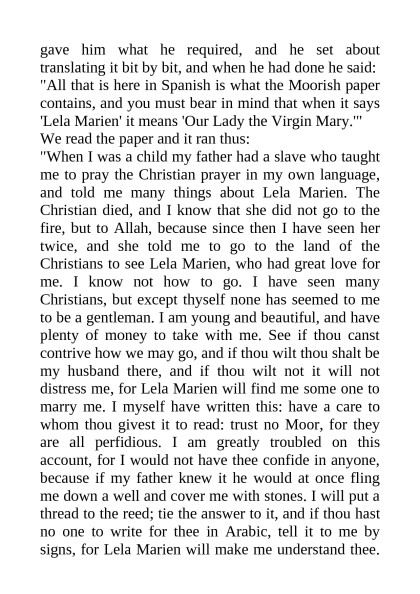 gave him what he required, and he set about translating it bit by bit, and when he had done he said: "All that is here in Spanish is what the Moorish paper contains, and you must bear in mind that when it says 'Lela Marien' it means 'Our Lady the Virgin Mary.'"
We read the paper and it ran thus:
"When I was a child my father had a slave who taught me to pray the Christian prayer in my own language, and told me many things about Lela Marien. The Christian died, and I know that she did not go to the fire, but to Allah, because since then I have seen her twice, and she told me to go to the land of the Christians to see Lela Marien, who had great love for me. I know not how to go. I have seen many Christians, but except thyself none has seemed to me to be a gentleman. I am young and beautiful, and have plenty of money to take with me. See if thou canst contrive how we may go, and if thou wilt thou shalt be my husband there, and if thou wilt not it will not distress me, for Lela Marien will find me some one to marry me. I myself have written this: have a care to whom thou givest it to read: trust no Moor, for they are all perfidious. I am greatly troubled on this account, for I would not have thee confide in anyone, because if my father knew it he would at once fling me down a well and cover me with stones. I will put a thread to the reed; tie the answer to it, and if thou hast no one to write for thee in Arabic, tell it to me by signs, for Lela Marien will make me understand thee.